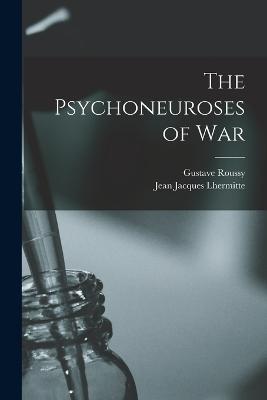 The Psychoneuroses of War

Gustave Roussy
Jean Jacques Lhermitte